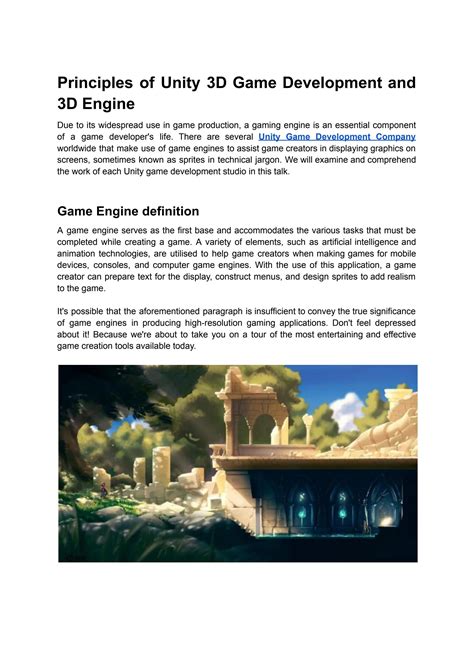 Principles of Unity 3D Game Development and 3D Engine

Due to its widespread use in game production, a gaming engine is an essential component of a game developer's life. There are several Unity Game Development Company worldwide that make use of game engines to assist game creators in displaying graphics on screens, sometimes known as sprites in technical jargon. We will examine and comprehend the work of each Unity game development studio in this talk.

Game Engine definition

A game engine serves as the first base and accommodates the various tasks that must be completed while creating a game. A variety of elements, such as artificial intelligence and animation technologies, are utilised to help game creators when making games for mobile devices, consoles, and computer game engines. With the use of this application, a game creator can prepare text for the display, construct menus, and design sprites to add realism to the game.

It's possible that the aforementioned paragraph is insufficient to convey the true significance of game engines in producing high-resolution gaming applications. Don't feel depressed about it! Because we're about to take you on a tour of the most entertaining and effective game creation tools available today.